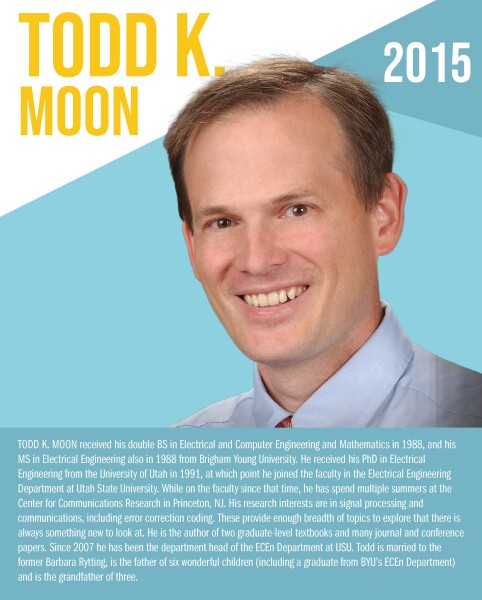 TODD K. MOON

2015

TODD K. MOON received his double BS in Electrical and Computer Engineering and Mathematics in 1988, and his MS in Electrical Engineering also in 1988 from Brigham Young University. He received his PhD in Electrical Engineering from the University of Utah in 1991, at which point he joined the faculty in the Electrical Engineering Department at Utah State University. While on the faculty since that time, he has spend multiple summers at the Center for Communications Research in Princeton, NJ. His research interests are in signal processing and communications, including error correction coding. These provide enough breadth of topics to explore that there is always something new to look at. He is the author of two graduate-level textbooks and many journal and conference papers. Since 2007 he has been the department head of the ECEn Department at USU. Todd is married to the former Barbara Rytting, is the father of six wonderful children (including a graduate from BYU's ECEn Department) and is the grandfather of three.